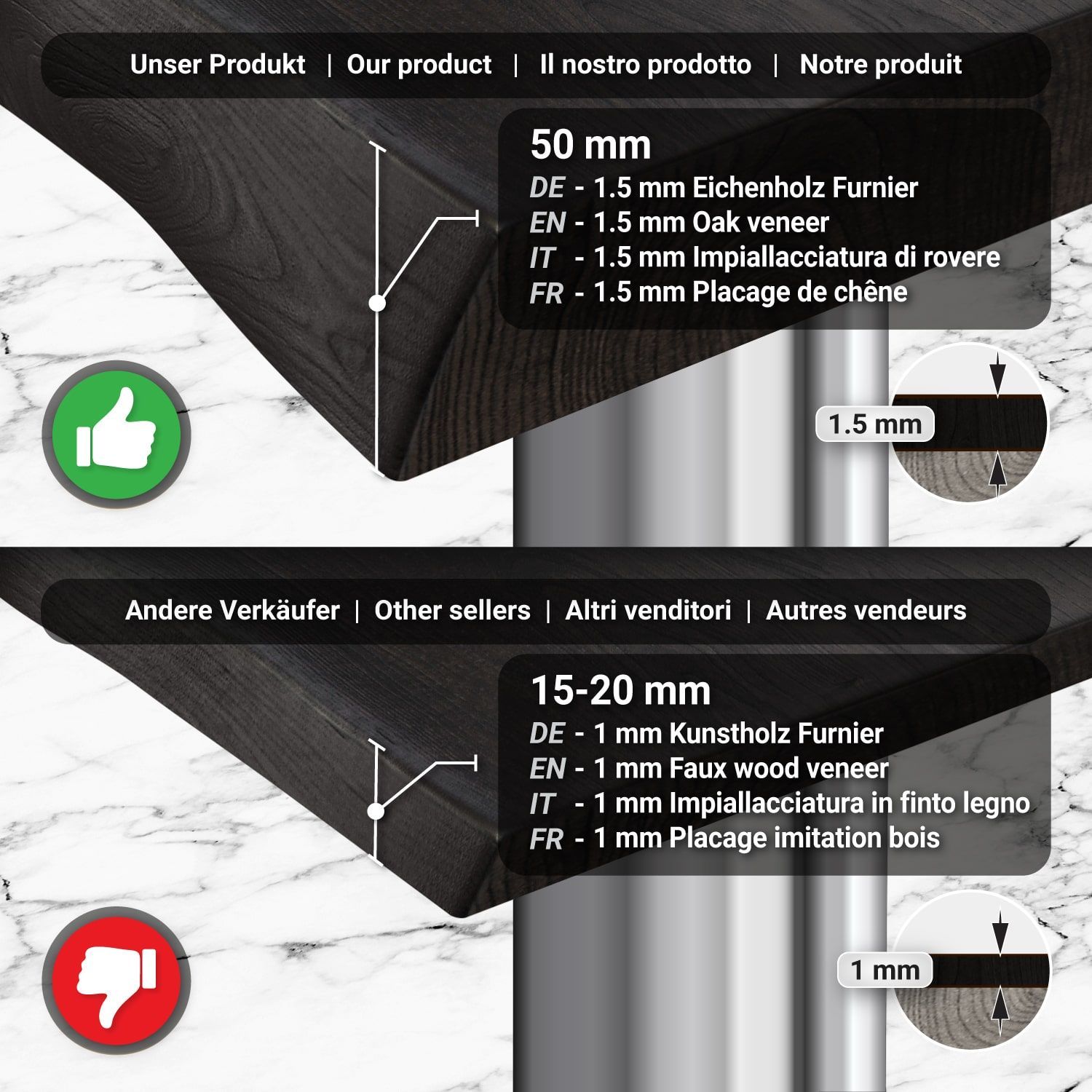 Unser Produkt | Our product | Il nostro prodotto | Notre produit

50 mm
DE - 1.5 mm Eichenholz Furnier
EN - 1.5 mm Oak veneer
IT - 1.5 mm Impiallacciatura di rovere
FR - 1.5 mm Placage de chêne

1.5 mm

Andere Verkäufer | Other sellers | Altri venditori | Autres vendeurs

15-20 mm
DE - 1 mm Kunstholz Furnier
EN - 1 mm Faux wood veneer
IT - 1 mm Impiallacciatura in finto legno
FR - 1 mm Placage imitation bois

1 mm